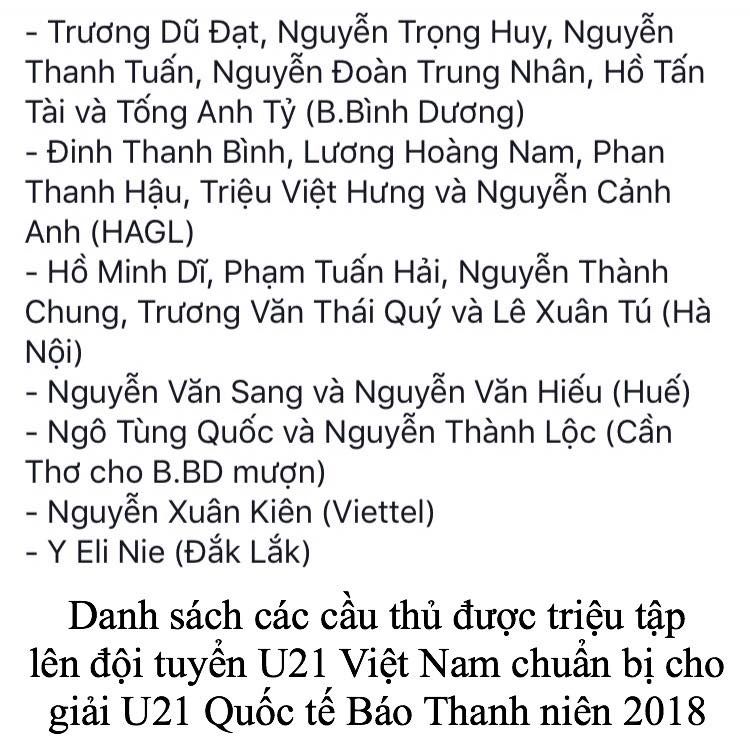 - Trương Dũ Đạt, Nguyễn Trọng Huy, Nguyễn Thanh Tuấn, Nguyễn Đoàn Trung Nhân, Hồ Tấn Tài và Tống Anh Tỷ (B.Bình Dương)
- Đinh Thanh Bình, Lương Hoàng Nam, Phan Thanh Hậu, Triệu Việt Hưng và Nguyễn Cảnh Anh (HAGL)
- Hồ Minh Dĩ, Phạm Tuấn Hải, Nguyễn Thành Chung, Trương Văn Thái Quý và Lê Xuân Tú (Hà Nội)
- Nguyễn Văn Sang và Nguyễn Văn Hiếu (Huế)
- Ngô Tùng Quốc và Nguyễn Thành Lộc (Cần Thơ cho B.BD mượn)
- Nguyễn Xuân Kiên (Viettel)
- Y Eli Nie (Đắk Lắk)

Danh sách các cầu thủ được triệu tập lên đội tuyển U21 Việt Nam chuẩn bị cho giải U21 Quốc tế Báo Thanh niên 2018